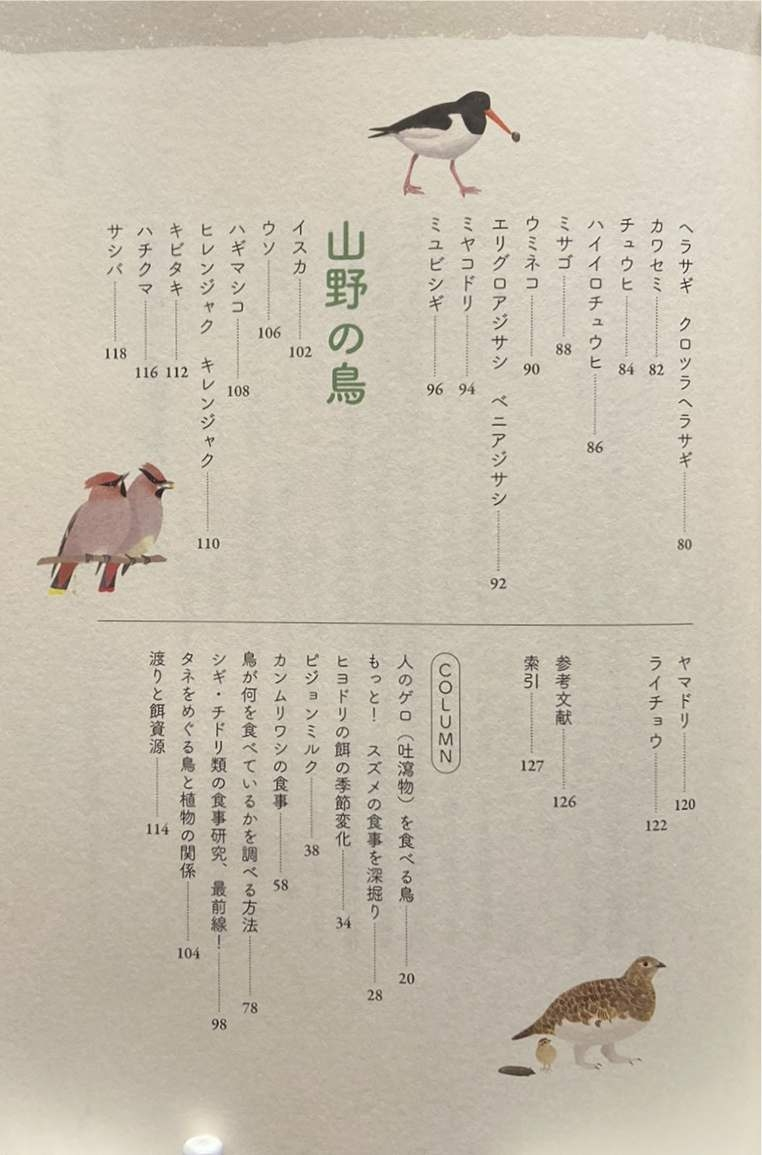 ヘラサギ クロツラヘラサギ 80
カワセミ 82
チュウヒ 84
ハイイロチュウヒ 86
ミサゴ 88
ウミネコ 90
エリグロアジサシ ベニアジサシ 92
ミヤコドリ 94
ミユビシギ 96

山野の鳥

イスカ 102
ウソ 106
ハギマシコ 108
ヒレンジャク キレンジャク 110
キビタキ 112
ハチクマ 116
サシバ 118
ヤマドリ 120
ライチョウ 122

参考文献 126
索引 127

COLUMN

人のゲロ(吐瀉物)を食べる鳥 20
もっと! スズメの食事を深掘り 28
ヒヨドリの餌の季節変化 34
ピジョンミルク 38
カンムリワシの食事 58
鳥が何を食べているかを調べる方法 78
シギ・チドリ類の食事研究、最前線! 98
タネをめぐる鳥と植物の関係 104
渡りと餌資源 114